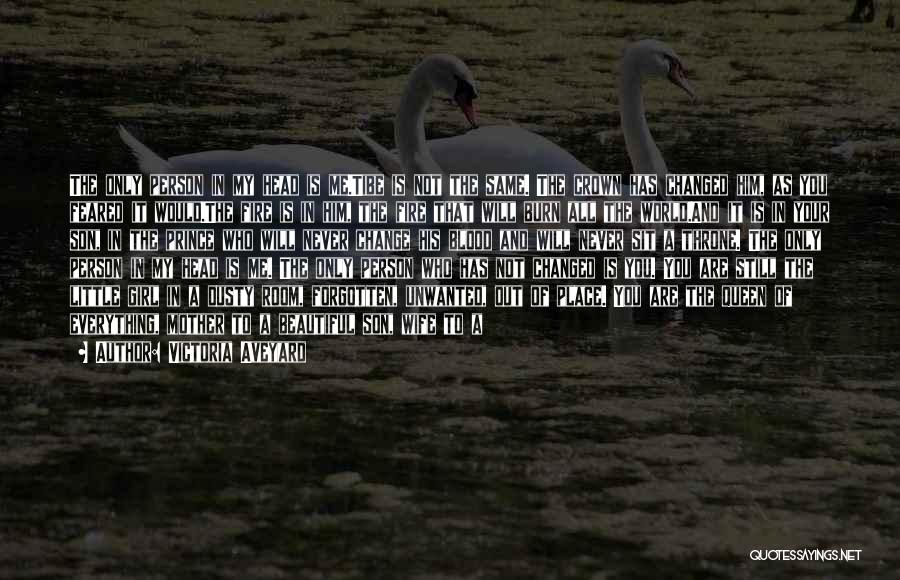 THE ONLY PERSON IN MY HEAD IS ME.TIBE IS NOT THE SAME. THE CROWN HAS CHANGED HIM, AS YOU FEARED IT WOULD.THE FIRE IS IN HIM, THE FIRE THAT WILL BURN ALL THE WORLD.AND IT IS IN YOUR SON, IN THE PRINCE WHO WILL NEVER CHANGE HIS BLOOD AND WILL NEVER SIT A THRONE. THE ONLY PERSON IN MY HEAD IS ME. THE ONLY PERSON WHO HAS NOT CHANGED IS YOU. YOU ARE STILL THE LITTLE GIRL IN A DUSTY ROOM, FORGOTTEN, UNWANTED, OUT OF PLACE. YOU ARE THE QUEEN OF EVERYTHING, MOTHER TO A BEAUTIFUL SON, WIFE TO A

AUTHOR: VICTORIA AVEYARD

QUOTESSAYINGS.NET